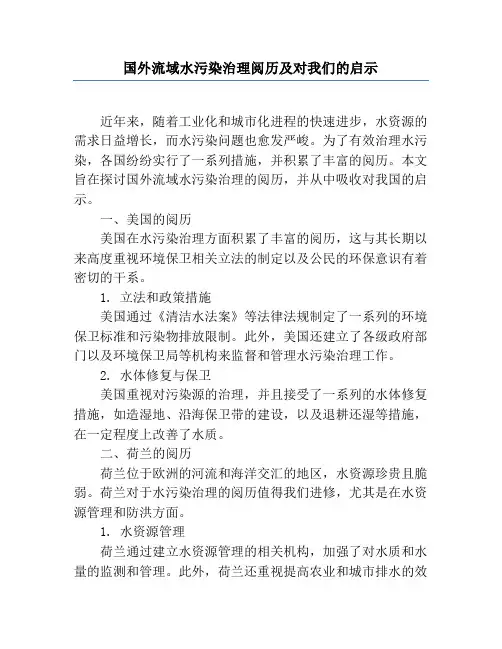 国外流域水污染治理阅历及对我们的启示

近年来，随着工业化和城市化进程的快速进步，水资源的需求日益增长，而水污染问题也愈发严峻。为了有效治理水污染，各国纷纷实行了一系列措施，并积累了丰富的阅历。本文旨在探讨国外流域水污染治理的阅历，并从中吸收对我国的启示。

一、美国的阅历

美国在水污染治理方面积累了丰富的阅历，这与其长期以来高度重视环境保卫相关立法的制定以及公民的环保意识有着密切的干系。

1. 立法和政策措施

美国通过《清洁水法案》等法律法规制定了一系列的环境保卫标准和污染物排放限制。此外，美国还建立了各级政府部门以及环境保卫局等机构来监督和管理水污染治理工作。

2. 水体修复与保卫

美国重视对污染源的治理，并且接受了一系列的水体修复措施，如造湿地、沿海保卫带的建设，以及退耕还湿等措施，在一定程度上改善了水质。

二、荷兰的阅历

荷兰位于欧洲的河流和海洋交汇的地区，水资源珍贵且脆弱。荷兰对于水污染治理的阅历值得我们进修，尤其是在水资源管理和防洪方面。

1. 水资源管理

荷兰通过建立水资源管理的相关机构，加强了对水质和水量的监测和管理。此外，荷兰还重视提高农业和城市排水的效